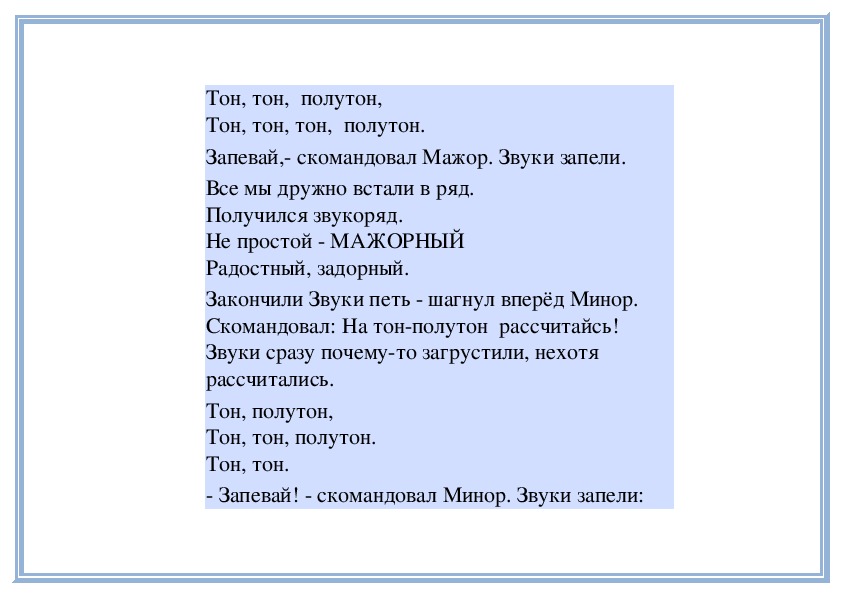 Тон, тон,  полутон,
Тон, тон, тон,  полутон.

Запевай,- скомандовал Мажор. Звуки запели.

Все мы дружно встали в ряд.
Получился звукоряд.
Не простой - МАЖОРНЫЙ
Радостный, задорный.

Закончили Звуки петь - шагнул вперёд Минор.
Скомандовал: На тон-полутон  рассчитайсь!
Звуки сразу почему-то загрустили, нехотя рассчитались.

Тон, полутон,
Тон, тон, полутон.
Тон, тон.

- Запевай! - скомандовал Минор. Звуки запели: